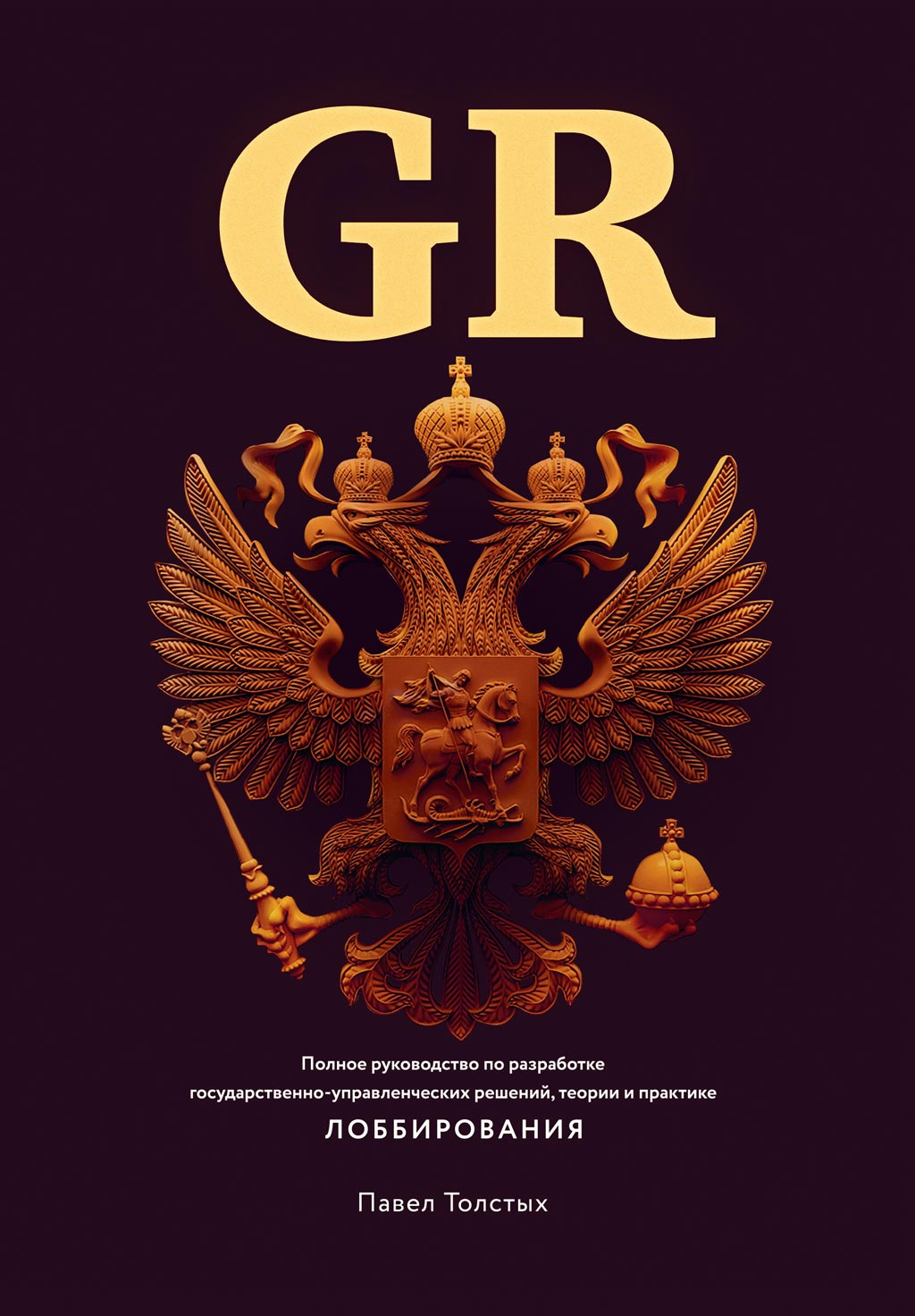 GR

Полное руководство по разработке государственно-управленческих решений, теории и практике ЛОББИРОВАНИЯ

Павел Толстых